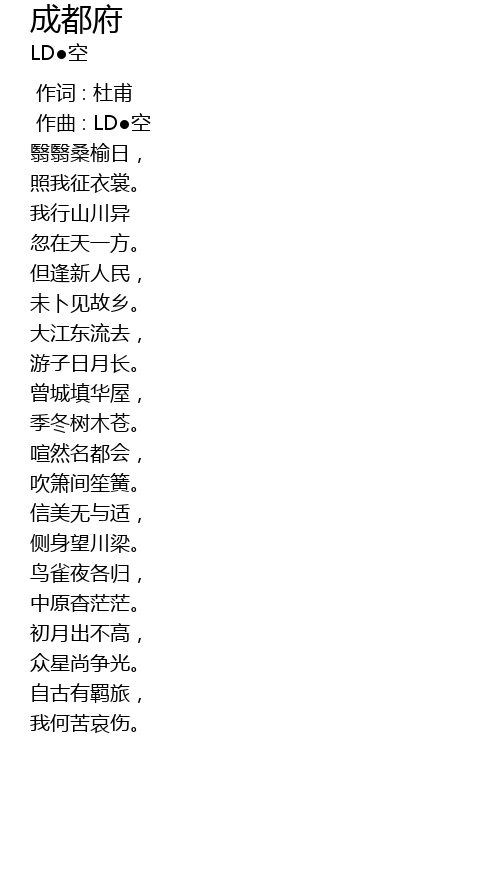 成都府
LD●空

作词：杜甫
作曲：LD●空
翳翳桑榆日，
照我征衣裳。
我行山川异
忽在天一方。
但逢新人民，
未卜见故乡。
大江东流去，
游子日月长。
曾城填华屋，
季冬树木苍。
喧然名都会，
吹箫间笙簧。
信美无与适，
侧身望川梁。
鸟雀夜各归，
中原杳茫茫。
初月出不高，
众星尚争光。
自古有羁旅，
我何苦哀伤。